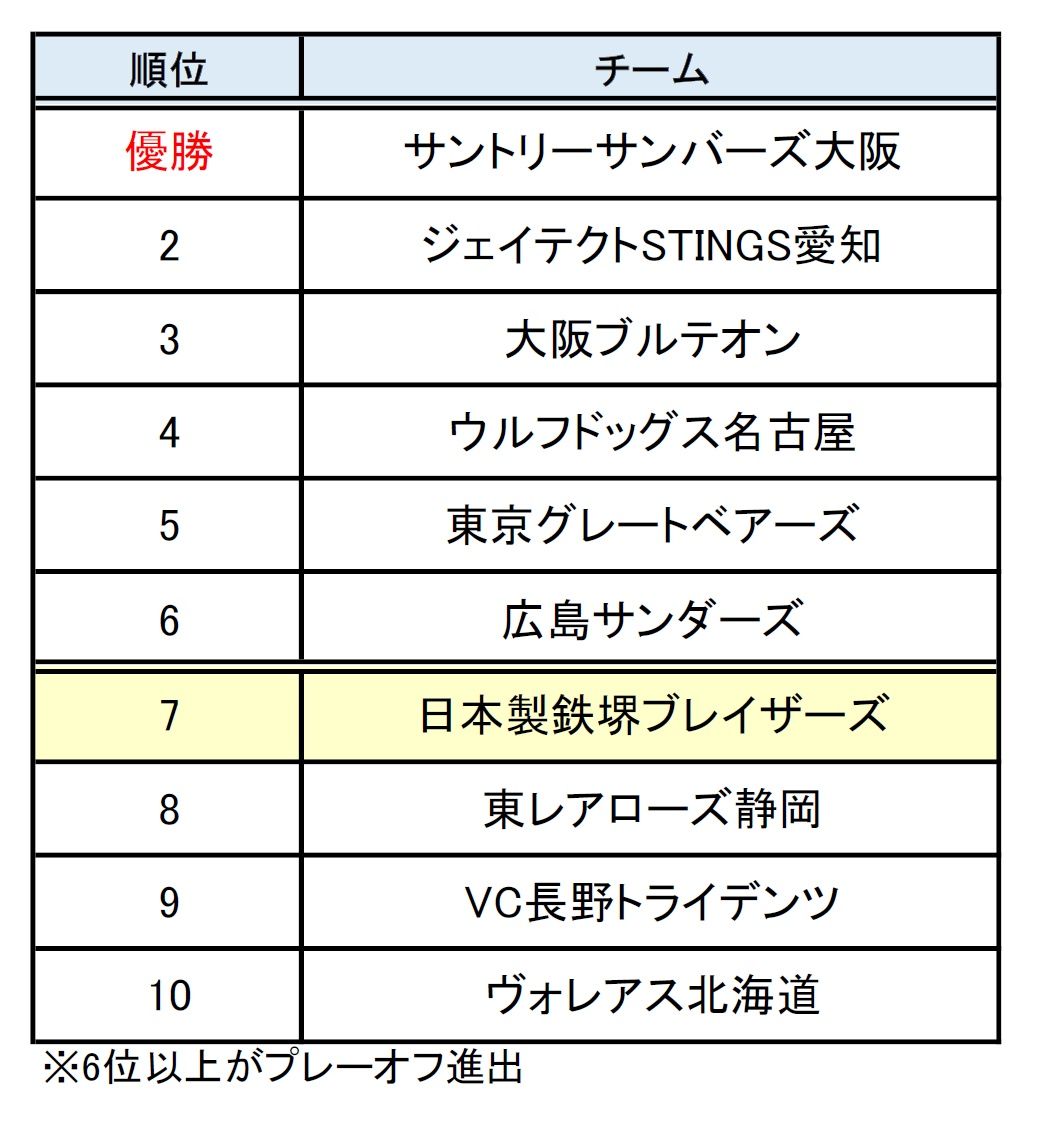 | 順位 | チーム |
|---|---|
| 優勝 | サントリーサンバーズ大阪 |
| 2 | ジェイテクトSTINGS愛知 |
| 3 | 大阪ブルテオン |
| 4 | ウルフドッグス名古屋 |
| 5 | 東京グレートベアーズ |
| 6 | 広島サンダーズ |
| 7 | 日本製鉄堺ブレイザーズ |
| 8 | 東レアローズ静岡 |
| 9 | VC長野トライデンツ |
| 10 | ヴォレアス北海道 |

※6位以上がプレーオフ進出